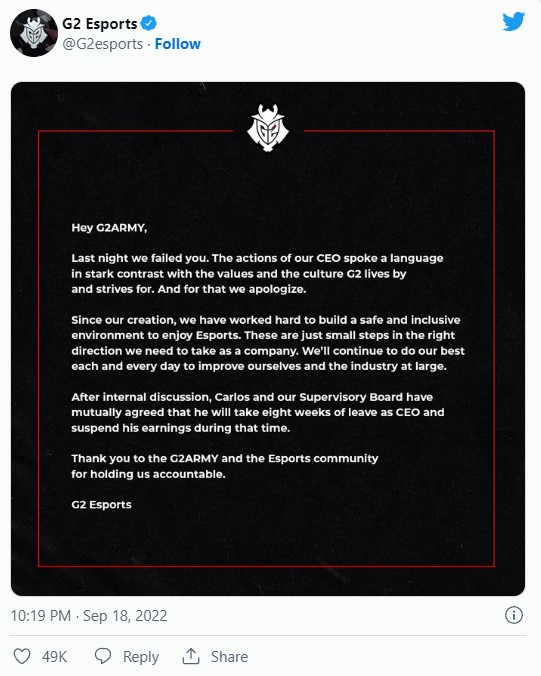 G2 Esports
@G2esports · Follow

Hey G2ARMY,

Last night we failed you. The actions of our CEO spoke a language in stark contrast with the values and the culture G2 lives by and strives for. And for that we apologize.

Since our creation, we have worked hard to build a safe and inclusive environment to enjoy Esports. These are just small steps in the right direction we need to take as a company. We'll continue to do our best each and every day to improve ourselves and the industry at large.

After internal discussion, Carlos and our Supervisory Board have mutually agreed that he will take eight weeks of leave as CEO and suspend his earnings during that time.

Thank you to the G2ARMY and the Esports community for holding us accountable.

G2 Esports

10:19 PM · Sep 18, 2022

49K Reply Share